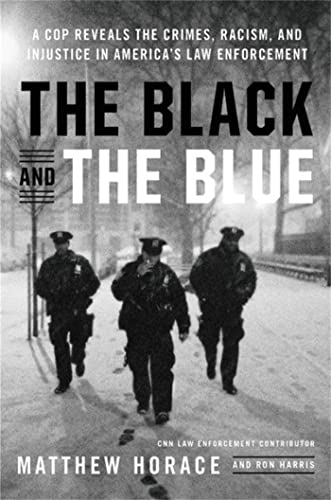 A COP REVEALS THE CRIMES, RACISM, AND INJUSTICE IN AMERICA'S LAW ENFORCEMENT

THE BLACK AND THE BLUE

CNN LAW ENFORCEMENT CONTRIBUTOR

MATTHEW HORACE AND RON HARRIS